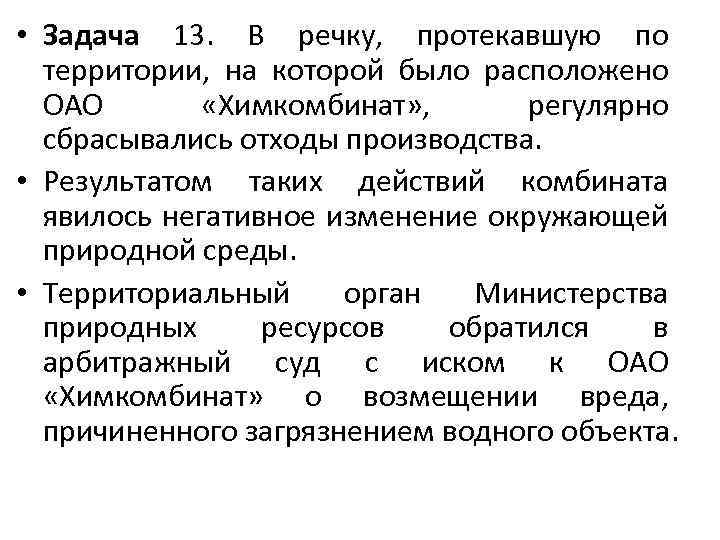 • Задача 13. В речку, протекавшую по территории, на которой было расположено ОАО «Химкомбинат», регулярно сбрасывались отходы производства.

• Результатом таких действий комбината явилось негативное изменение окружающей природной среды.

• Территориальный орган Министерства природных ресурсов обратился в арбитражный суд с иском к ОАО «Химкомбинат» о возмещении вреда, причиненного загрязнением водного объекта.